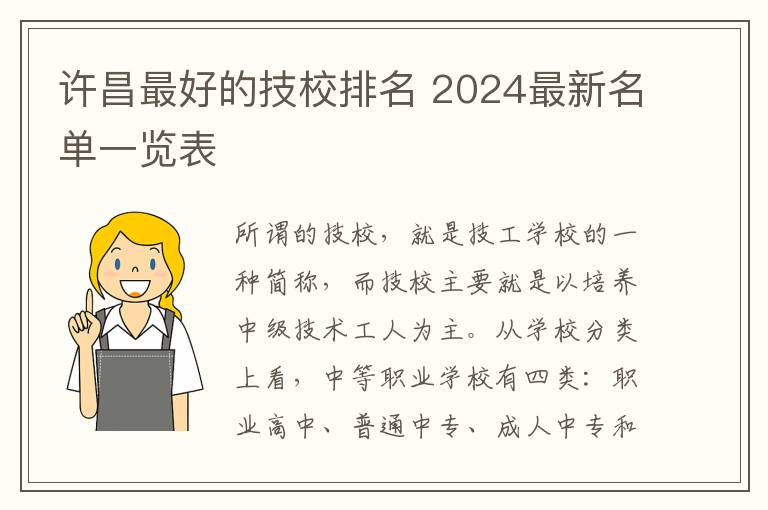 许昌最好的技校排名 2024最新名单一览表

所谓的技校，就是技工学校的一种简称，而技校主要就是以培养中级技术工人为主。从学校分类上看，中等职业学校有四类：职业高中、普通中专、成人中专和